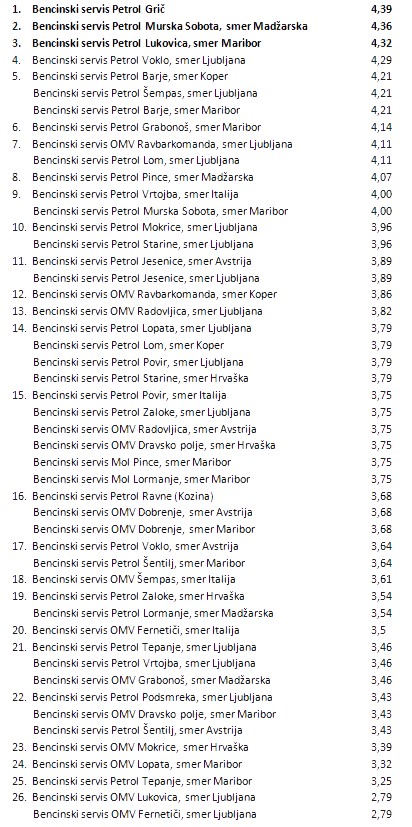 | | | |
|---|---|---|
| 1. | Bencinski servis Petrol Grič | 4,39 |
| 2. | Bencinski servis Petrol Murska Sobota, smer Madžarska | 4,36 |
| 3. | Bencinski servis Petrol Lukovica, smer Maribor | 4,32 |
| 4. | Bencinski servis Petrol Voklo, smer Ljubljana | 4,29 |
| 5. | Bencinski servis Petrol Barje, smer Koper | 4,21 |
| | Bencinski servis Petrol Šempas, smer Ljubljana | 4,21 |
| | Bencinski servis Petrol Barje, smer Maribor | 4,21 |
| 6. | Bencinski servis Petrol Grabonoš, smer Maribor | 4,14 |
| 7. | Bencinski servis OMV Ravbarkomanda, smer Ljubljana | 4,11 |
| | Bencinski servis Petrol Lom, smer Ljubljana | 4,11 |
| 8. | Bencinski servis Petrol Pince, smer Madžarska | 4,07 |
| 9. | Bencinski servis Petrol Vrtojba, smer Italija | 4,00 |
| | Bencinski servis Petrol Murska Sobota, smer Maribor | 4,00 |
| 10. | Bencinski servis Petrol Mokrice, smer Ljubljana | 3,96 |
| | Bencinski servis Petrol Starine, smer Ljubljana | 3,96 |
| 11. | Bencinski servis Petrol Jesenice, smer Avstrija | 3,89 |
| | Bencinski servis Petrol Jesenice, smer Ljubljana | 3,89 |
| 12. | Bencinski servis OMV Ravbarkomanda, smer Koper | 3,86 |
| 13. | Bencinski servis OMV Radovljica, smer Ljubljana | 3,82 |
| 14. | Bencinski servis Petrol Lopata, smer Ljubljana | 3,79 |
| | Bencinski servis Petrol Lom, smer Koper | 3,79 |
| | Bencinski servis Petrol Povir, smer Ljubljana | 3,79 |
| | Bencinski servis Petrol Starine, smer Hrvaška | 3,79 |
| 15. | Bencinski servis Petrol Povir, smer Italija | 3,75 |
| | Bencinski servis Petrol Zaloke, smer Ljubljana | 3,75 |
| | Bencinski servis OMV Radovljica, smer Avstrija | 3,75 |
| | Bencinski servis OMV Dravsko polje, smer Hrvaška | 3,75 |
| | Bencinski servis Mol Pince, smer Maribor | 3,75 |
| | Bencinski servis Mol Lormanje, smer Maribor | 3,75 |
| 16. | Bencinski servis Petrol Ravne (Kozina) | 3,68 |
| | Bencinski servis OMV Dobrenje, smer Avstrija | 3,68 |
| | Bencinski servis OMV Dobrenje, smer Maribor | 3,68 |
| 17. | Bencinski servis Petrol Voklo, smer Avstrija | 3,64 |
| | Bencinski servis Petrol Šentilj, smer Maribor | 3,64 |
| 18. | Bencinski servis OMV Šempas, smer Italija | 3,61 |
| 19. | Bencinski servis Petrol Zaloke, smer Hrvaška | 3,54 |
| | Bencinski servis Petrol Lormanje, smer Madžarska | 3,54 |
| 20. | Bencinski servis OMV Fernetiči, smer Italija | 3,5 |
| 21. | Bencinski servis Petrol Tepanje, smer Ljubljana | 3,46 |
| | Bencinski servis Petrol Vrtojba, smer Ljubljana | 3,46 |
| | Bencinski servis OMV Grabonoš, smer Madžarska | 3,46 |
| 22. | Bencinski servis Petrol Podsmreka, smer Ljubljana | 3,43 |
| | Bencinski servis OMV Dravsko polje, smer Maribor | 3,43 |
| | Bencinski servis Petrol Šentilj, smer Avstrija | 3,43 |
| 23. | Bencinski servis OMV Mokrice, smer Hrvaška | 3,39 |
| 24. | Bencinski servis OMV Lopata, smer Maribor | 3,32 |
| 25. | Bencinski servis Petrol Tepanje, smer Maribor | 3,25 |
| 26. | Bencinski servis OMV Lukovica, smer Ljubljana | 2,79 |
| | Bencinski servis OMV Fernetiči, smer Ljubljana | 2,79 |